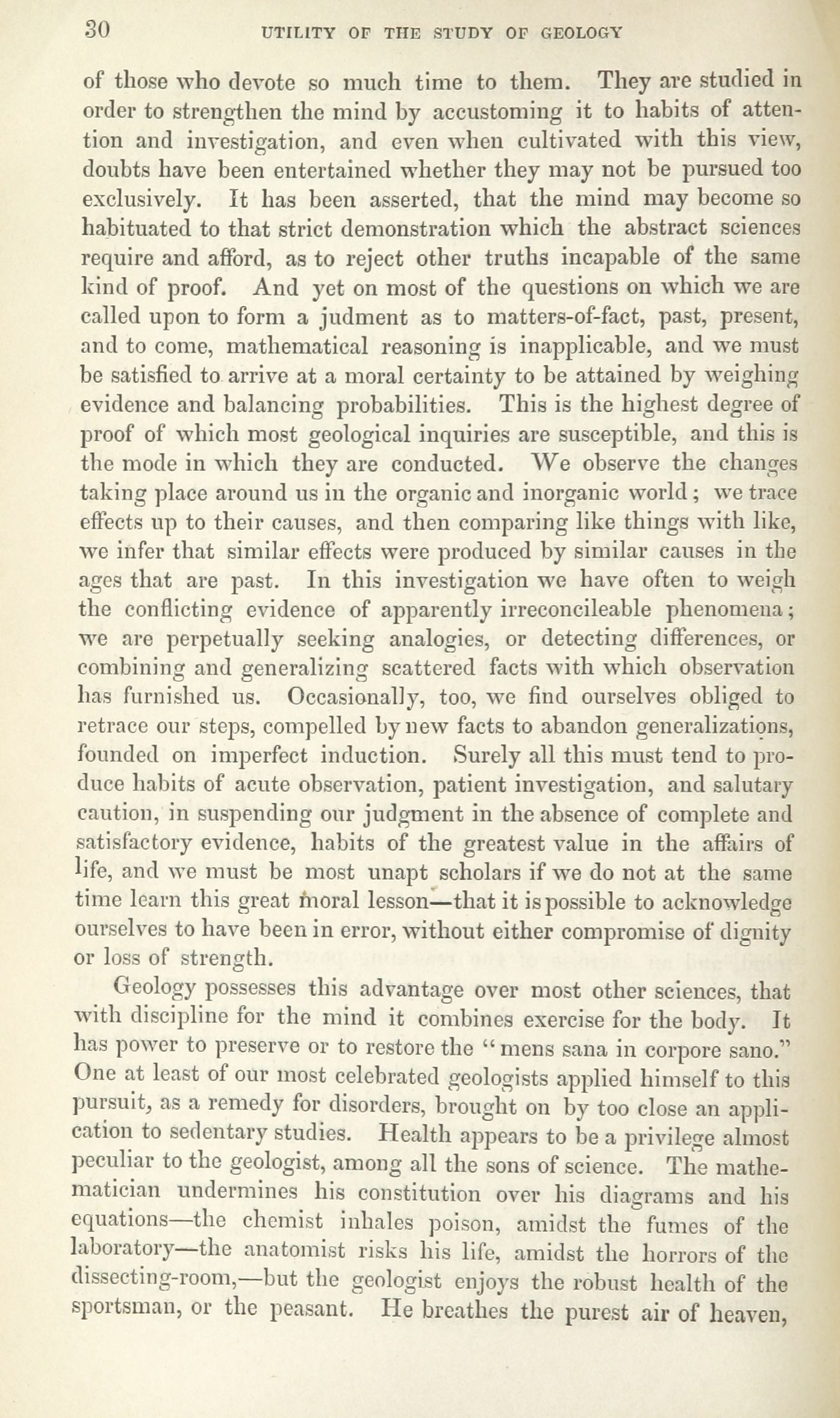 30 UTILITY OF THE STUDY OF GEOLOGY

of those who devote so much time to them. They are studied in order to strengthen the mind by accustoming it to habits of attention and investigation, and even when cultivated with this view, doubts have been entertained whether they may not be pursued too exclusively. It has been asserted, that the mind may become so habituated to that strict demonstration which the abstract sciences require and afford, as to reject other truths incapable of the same kind of proof. And yet on most of the questions on which we are called upon to form a judment as to matters-of-fact, past, present, and to come, mathematical reasoning is inapplicable, and we must be satisfied to arrive at a moral certainty to be attained by weighing evidence and balancing probabilities. This is the highest degree of proof of which most geological inquiries are susceptible, and this is the mode in which they are conducted. We observe the changes taking place around us in the organic and inorganic world; we trace effects up to their causes, and then comparing like things with like, we infer that similar effects were produced by similar causes in the ages that are past. In this investigation we have often to weigh the conflicting evidence of apparently irreconcileable phenomena; we are perpetually seeking analogies, or detecting differences, or combining and generalizing scattered facts with which observation has furnished us. Occasionally, too, we find ourselves obliged to retrace our steps, compelled by new facts to abandon generalizations, founded on imperfect induction. Surely all this must tend to produce habits of acute observation, patient investigation, and salutary caution, in suspending our judgment in the absence of complete and satisfactory evidence, habits of the greatest value in the affairs of life, and we must be most unapt scholars if we do not at the same time learn this great moral lesson—that it is possible to acknowledge ourselves to have been in error, without either compromise of dignity or loss of strength.

Geology possesses this advantage over most other sciences, that with discipline for the mind it combines exercise for the body. It has power to preserve or to restore the "mens sana in corpore sano." One at least of our most celebrated geologists applied himself to this pursuit, as a remedy for disorders, brought on by too close an application to sedentary studies. Health appears to be a privilege almost peculiar to the geologist, among all the sons of science. The mathematician undermines his constitution over his diagrams and his equations—the chemist inhales poison, amidst the fumes of the laboratory—the anatomist risks his life, amidst the horrors of the dissecting-room,—but the geologist enjoys the robust health of the sportsman, or the peasant. He breathes the purest air of heaven,